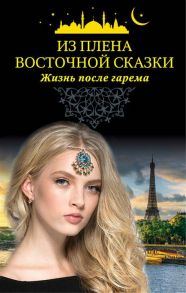 ИЗ ПЛЕНА
ВОСТОЧНОЙ СКАЗКИ
Жизнь после гарема